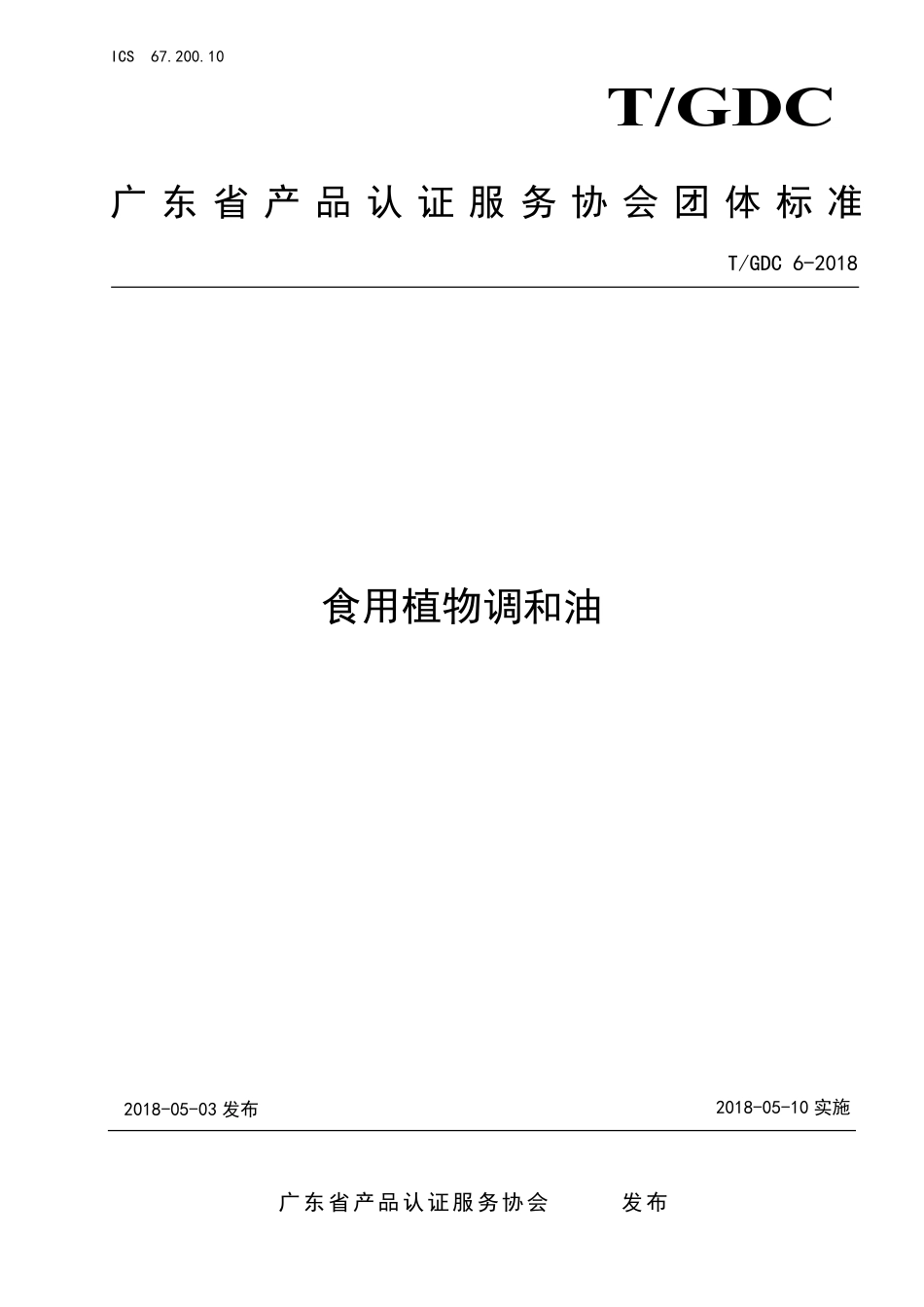 ICS 67.200.10

T/GDC

广东省产品认证服务协会团体标准

T/GDC 6-2018

食用植物调和油

2018-05-03 发布

2018-05-10 实施

广东省产品认证服务协会 发布